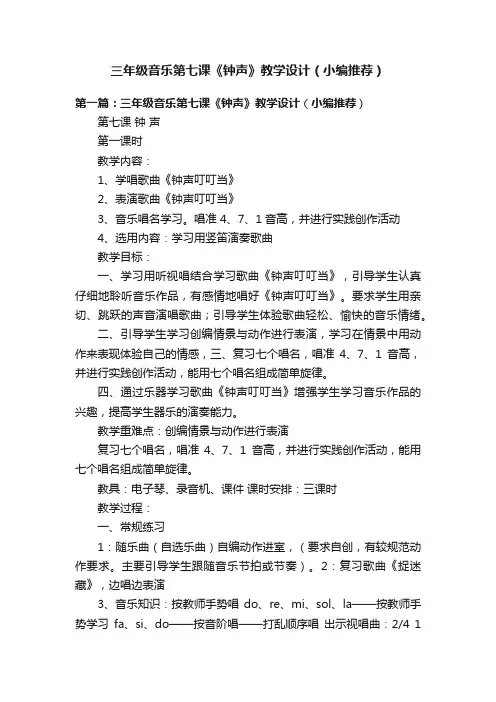 三年级音乐第七课《钟声》教学设计（小编推荐）

第一篇：三年级音乐第七课《钟声》教学设计（小编推荐）

第七课 钟 声

第一课时

教学内容：

1、学唱歌曲《钟声叮叮当》

2、表演歌曲《钟声叮叮当》

3、音乐唱名学习。唱准 4、7、1 音高，并进行实践创作活动

4、选用内容：学习用竖笛演奏歌曲

教学目标：

一、学习用听视唱结合学习歌曲《钟声叮叮当》，引导学生认真仔细地聆听音乐作品，有感情地唱好《钟声叮叮当》。要求学生用亲切、跳跃的声音演唱歌曲；引导学生体验歌曲轻松、愉快的音乐情绪。

二、引导学生学习创编情景与动作进行表演，学习在情景中用动作来表现体验自己的情感，三、复习七个唱名，唱准 4、7、1 音高，并进行实践创作活动，能用七个唱名组成简单旋律。

四、通过乐器学习歌曲《钟声叮叮当》增强学生学习音乐作品的兴趣，提高学生器乐的演奏能力。

教学重难点：创编情景与动作进行表演

复习七个唱名，唱准 4、7、1 音高，并进行实践创作活动，能用七个唱名组成简单旋律。

教具：电子琴、录音机、课件 课时安排：三课时

教学过程：

一、常规练习

1：随乐曲（自选乐曲）自编动作进室，（要求自创，有较规范动作要求。主要引导学生跟随音乐节拍或节奏）。2：复习歌曲《捉迷藏》，边唱边表演

3、音乐知识：按教师手势唱 do、re、mi、sol、la——按教师手势学习 fa、si、do——按音阶唱——打乱顺序唱 出示视唱曲：2/4 1